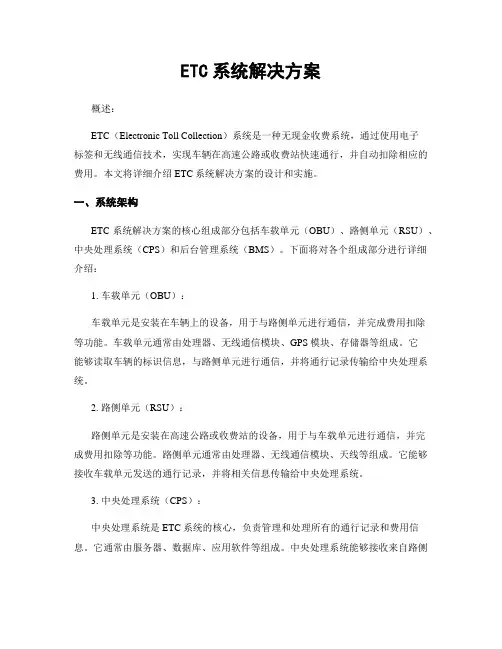 ETC 系统解决方案

概述：

ETC（Electronic Toll Collection）系统是一种无现金收费系统，通过使用电子标签和无线通信技术，实现车辆在高速公路或收费站快速通行，并自动扣除相应的费用。本文将详细介绍 ETC 系统解决方案的设计和实施。

一、系统架构

ETC 系统解决方案的核心组成部分包括车载单元（OBU）、路侧单元（RSU）、中央处理系统（CPS）和后台管理系统（BMS）。下面将对各个组成部分进行详细介绍：

1. 车载单元（OBU）：

车载单元是安装在车辆上的设备，用于与路侧单元进行通信，并完成费用扣除等功能。车载单元通常由处理器、无线通信模块、GPS 模块、存储器等组成。它能够读取车辆的标识信息，与路侧单元进行通信，并将通行记录传输给中央处理系统。

2. 路侧单元（RSU）：

路侧单元是安装在高速公路或收费站的设备，用于与车载单元进行通信，并完成费用扣除等功能。路侧单元通常由处理器、无线通信模块、天线等组成。它能够接收车载单元发送的通行记录，并将相关信息传输给中央处理系统。

3. 中央处理系统（CPS）：

中央处理系统是 ETC 系统的核心，负责管理和处理所有的通行记录和费用信息。它通常由服务器、数据库、应用软件等组成。中央处理系统能够接收来自路侧